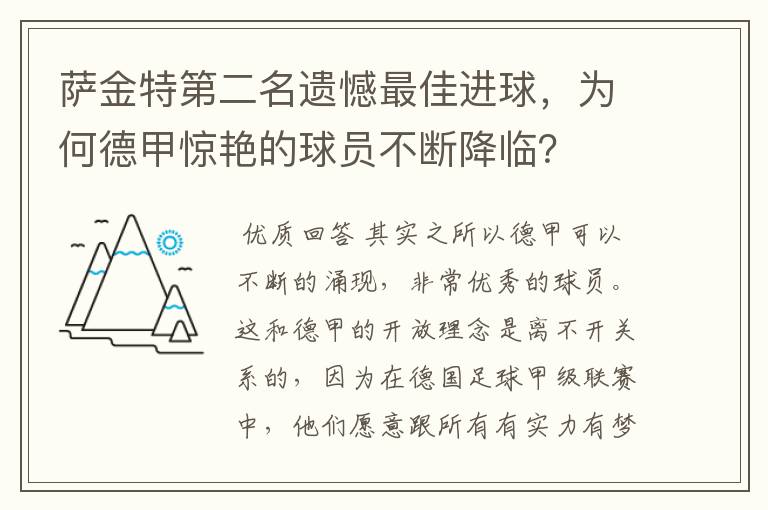 萨金特第二名遗憾最佳进球，为何德甲惊艳的球员不断降临？

优质回答 其实之所以德甲可以不断的涌现，非常优秀的球员。这和德甲的开放理念是离不开关系的，因为在德国足球甲级联赛中，他们愿意跟所有有实力有梦